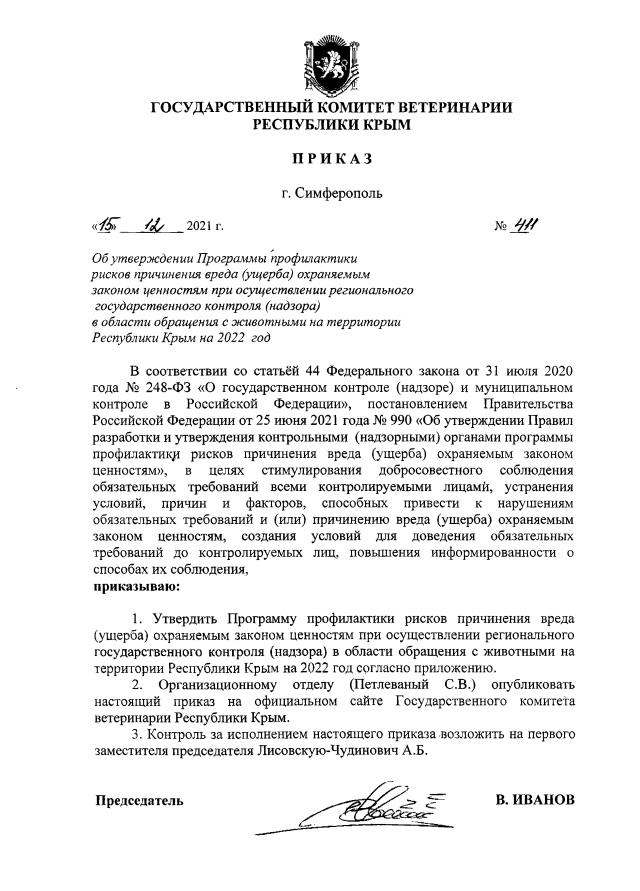 ГОСУДАРСТВЕННЫЙ КОМИТЕТ ВЕТЕРИНАРИИ РЕСПУБЛИКИ КРЫМ

ПРИКАЗ

г. Симферополь

«15» 12 2021 г. № 411

Об утверждении Программы профилактики рисков причинения вреда (ущерба) охраняемым законом ценностям при осуществлении регионального государственного контроля (надзора) в области обращения с животными на территории Республики Крым на 2022 год

В соответствии со статьёй 44 Федерального закона от 31 июля 2020 года № 248-ФЗ «О государственном контроле (надзоре) и муниципальном контроле в Российской Федерации», постановлением Правительства Российской Федерации от 25 июня 2021 года № 990 «Об утверждении Правил разработки и утверждения контрольными (надзорными) органами программы профилактики рисков причинения вреда (ущерба) охраняемым законом ценностям», в целях стимулирования добросовестного соблюдения обязательных требований всеми контролируемыми лицами, устранения условий, причин и факторов, способных привести к нарушениям обязательных требований и (или) причинению вреда (ущерба) охраняемым законом ценностям, создания условий для доведения обязательных требований до контролируемых лиц, повышения информированности о способах их соблюдения,
приказываю:

1. Утвердить Программу профилактики рисков причинения вреда (ущерба) охраняемым законом ценностям при осуществлении регионального государственного контроля (надзора) в области обращения с животными на территории Республики Крым на 2022 год согласно приложению.
2. Организационному отделу (Петлеваный С.В.) опубликовать настоящий приказ на официальном сайте Государственного комитета ветеринарии Республики Крым.
3. Контроль за исполнением настоящего приказа возложить на первого заместителя председателя Лисовскую-Чудинович А.Б.

Председатель В. ИВАНОВ